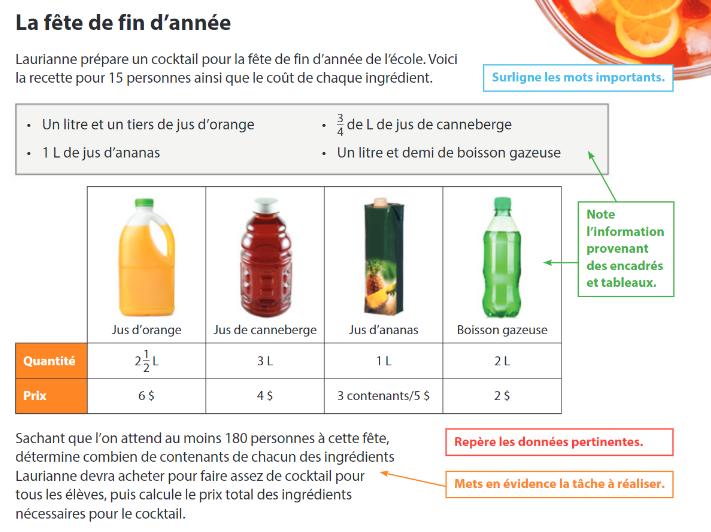 La fête de fin d'année

Laurianne prépare un cocktail pour la fête de fin d'année de l'école. Voici la recette pour 15 personnes ainsi que le coût de chaque ingrédient.

Surligne les mots importants.

• Un litre et un tiers de jus d'orange
• 1 L de jus d'ananas
• $\frac{3}{4}$ de L de jus de canneberge
• Un litre et demi de boisson gazeuse

Note l'information provenant des encadrés et tableaux.

| | Jus d'orange | Jus de canneberge | Jus d'ananas | Boisson gazeuse |
|---|---|---|---|---|
| Quantité | $2\frac{1}{2}$ L | 3 L | 1 L | 2 L |
| Prix | 6 $ | 4 $ | 3 contenants/5 $ | 2 $ |

Sachant que l'on attend au moins 180 personnes à cette fête, détermine combien de contenants de chacun des ingrédients Laurianne devra acheter pour faire assez de cocktail pour tous les élèves, puis calcule le prix total des ingrédients nécessaires pour le cocktail.

Repère les données pertinentes.

Mets en évidence la tâche à réaliser.